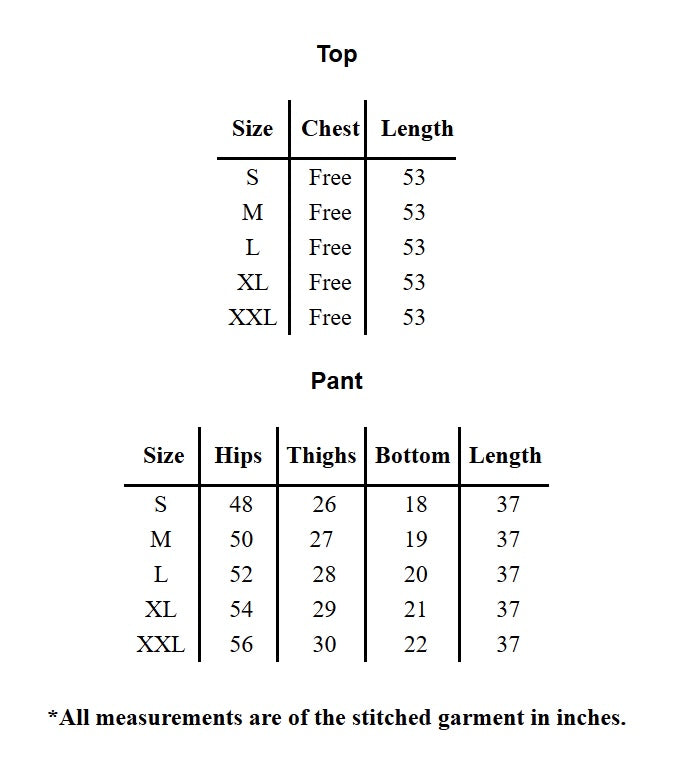 Top

| Size | Chest | Length |
|---|---|---|
| S | Free | 53 |
| M | Free | 53 |
| L | Free | 53 |
| XL | Free | 53 |
| XXL | Free | 53 |

Pant

| Size | Hips | Thighs | Bottom | Length |
|---|---|---|---|---|
| S | 48 | 26 | 18 | 37 |
| M | 50 | 27 | 19 | 37 |
| L | 52 | 28 | 20 | 37 |
| XL | 54 | 29 | 21 | 37 |
| XXL | 56 | 30 | 22 | 37 |

*All measurements are of the stitched garment in inches.